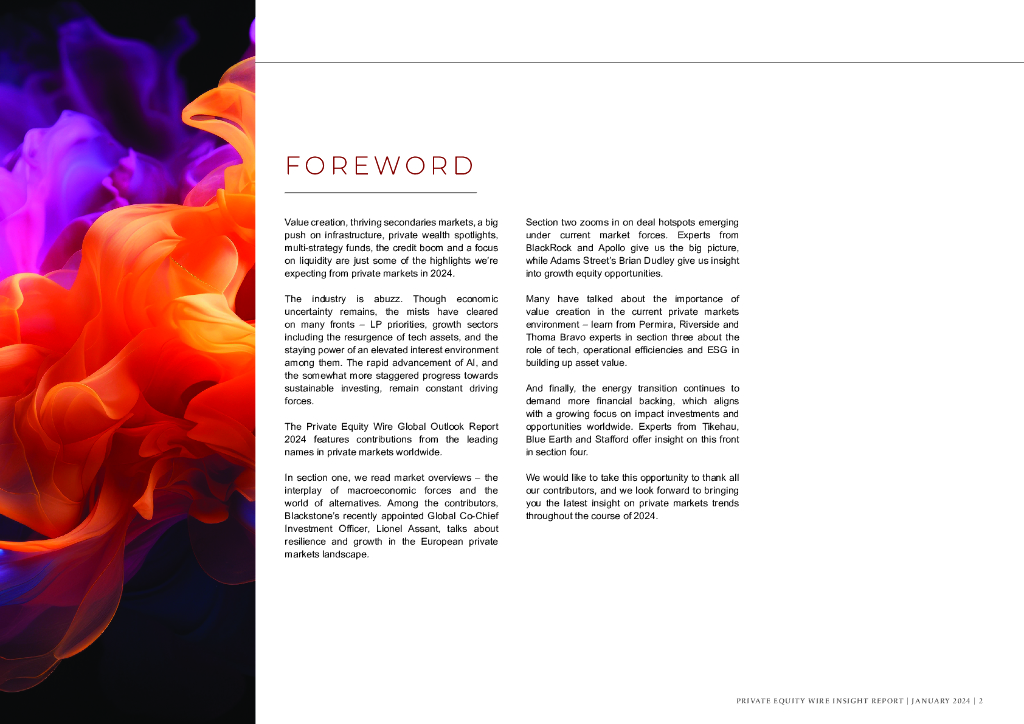 FOREWORD

Value creation, thriving secondaries markets, a big push on infrastructure, private wealth spotlights, multi-strategy funds, the credit boom and a focus on liquidity are just some of the highlights we're expecting from private markets in 2024.

The industry is abuzz. Though economic uncertainty remains, the mists have cleared on many fronts – LP priorities, growth sectors including the resurgence of tech assets, and the staying power of an elevated interest environment among them. The rapid advancement of AI, and the somewhat more staggered progress towards sustainable investing, remain constant driving forces.

The Private Equity Wire Global Outlook Report 2024 features contributions from the leading names in private markets worldwide.

In section one, we read market overviews – the interplay of macroeconomic forces and the world of alternatives. Among the contributors, Blackstone's recently appointed Global Co-Chief Investment Officer, Lionel Assant, talks about resilience and growth in the European private markets landscape.

Section two zooms in on deal hotspots emerging under current market forces. Experts from BlackRock and Apollo give us the big picture, while Adams Street's Brian Dudley give us insight into growth equity opportunities.

Many have talked about the importance of value creation in the current private markets environment – learn from Permira, Riverside and Thoma Bravo experts in section three about the role of tech, operational efficiencies and ESG in building up asset value.

And finally, the energy transition continues to demand more financial backing, which aligns with a growing focus on impact investments and opportunities worldwide. Experts from Tikehau, Blue Earth and Stafford offer insight on this front in section four.

We would like to take this opportunity to thank all our contributors, and we look forward to bringing you the latest insight on private markets trends throughout the course of 2024.

PRIVATE EQUITY WIRE INSIGHT REPORT | JANUARY 2024 | 2